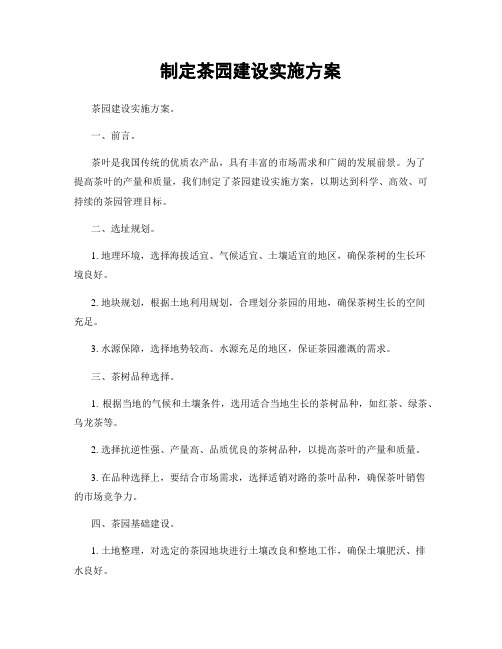 制定茶园建设实施方案

茶园建设实施方案。

一、前言。

茶叶是我国传统的优质农产品，具有丰富的市场需求和广阔的发展前景。为了提高茶叶的产量和质量，我们制定了茶园建设实施方案，以期达到科学、高效、可持续的茶园管理目标。

二、选址规划。

1. 地理环境，选择海拔适宜、气候适宜、土壤适宜的地区，确保茶树的生长环境良好。

2. 地块规划，根据土地利用规划，合理划分茶园的用地，确保茶树生长的空间充足。

3. 水源保障，选择地势较高、水源充足的地区，保证茶园灌溉的需求。

三、茶树品种选择。

1. 根据当地的气候和土壤条件，选用适合当地生长的茶树品种，如红茶、绿茶、乌龙茶等。

2. 选择抗逆性强、产量高、品质优良的茶树品种，以提高茶叶的产量和质量。

3. 在品种选择上，要结合市场需求，选择适销对路的茶叶品种，确保茶叶销售的市场竞争力。

四、茶园基础建设。

1. 土地整理，对选定的茶园地块进行土壤改良和整地工作，确保土壤肥沃、排水良好。